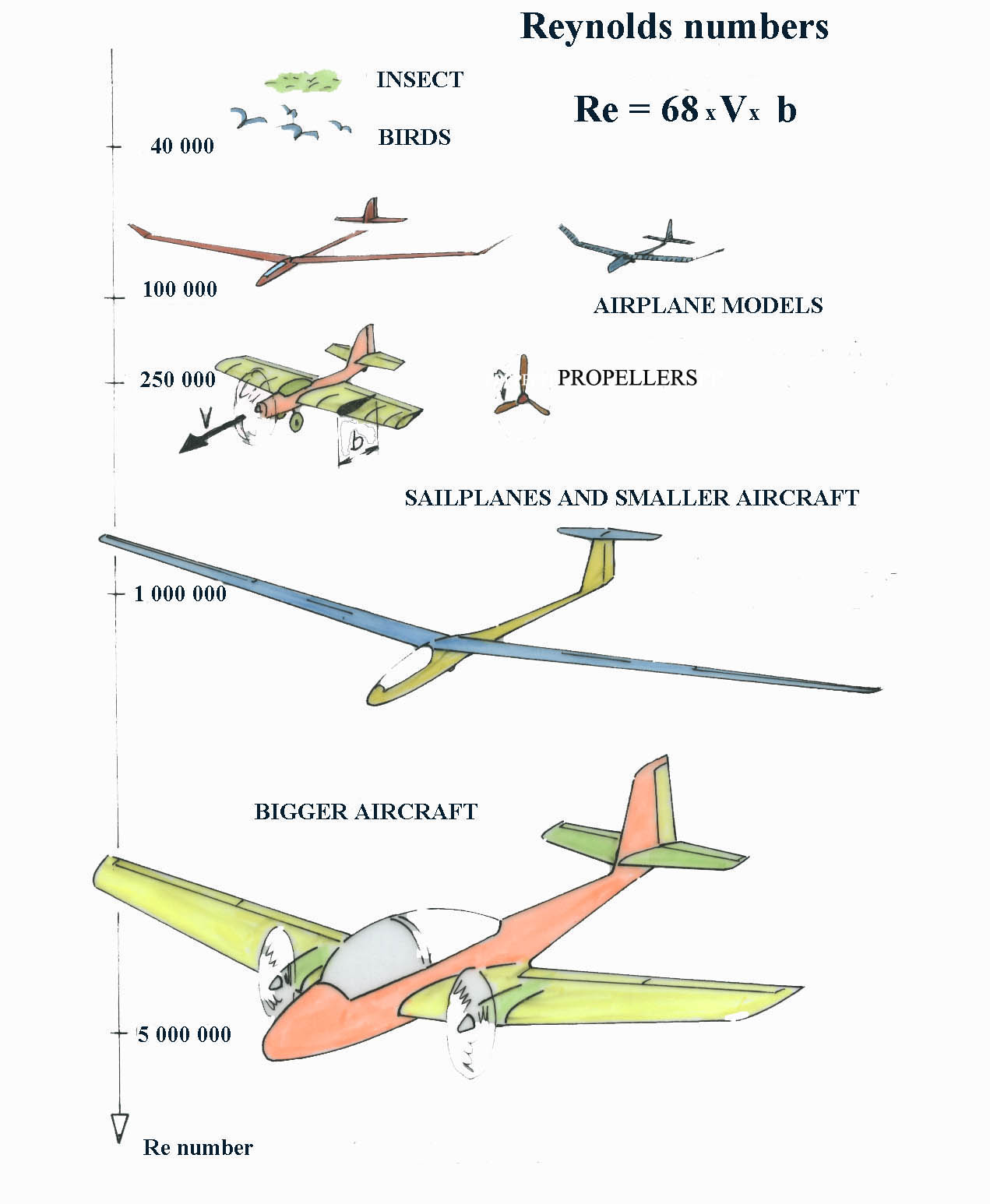 Reynolds numbers

INSECT

$Re = 68 \times V \times b$

BIRDS

40 000

100 000

AIRPLANE MODELS

250 000

PROPELLERS

V

b

SAILPLANES AND SMALLER AIRCRAFT

1 000 000

BIGGER AIRCRAFT

5 000 000

Re number